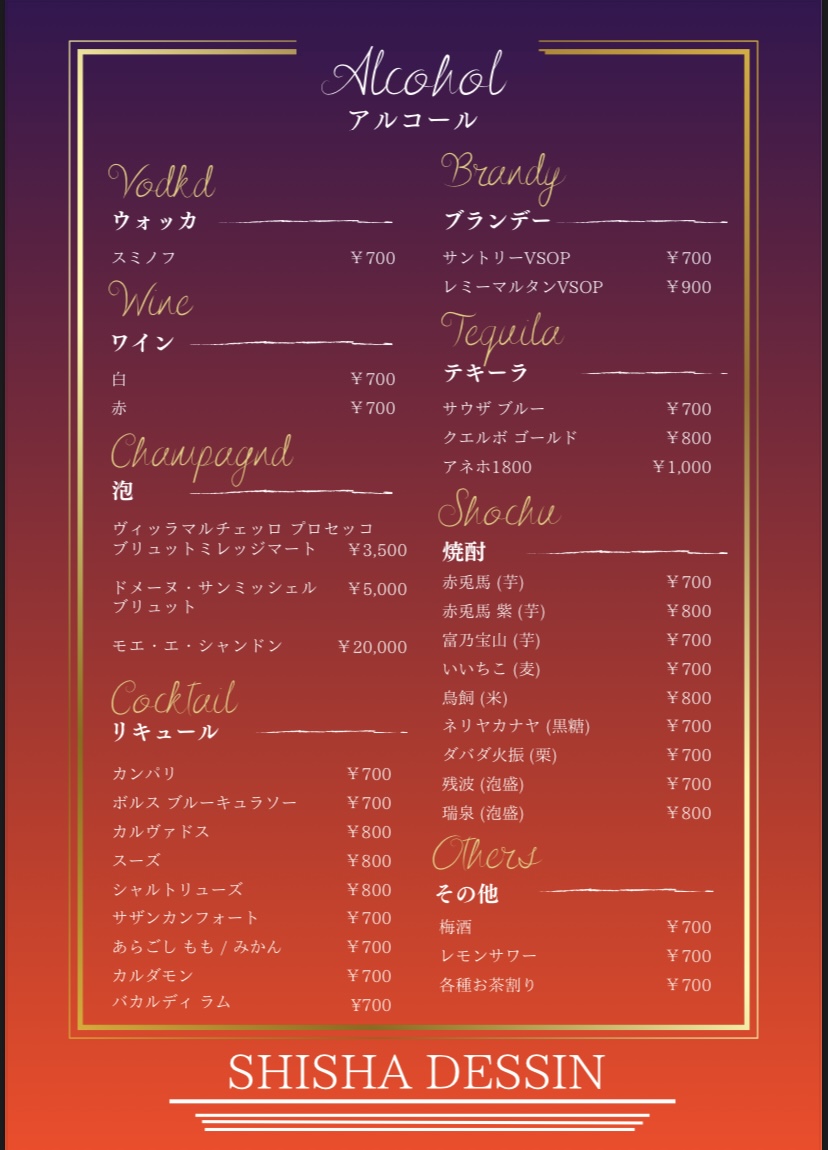 Alcohol
アルコール

Vodkd
ウォッカ

スミノフ ￥700

Wine
ワイン

白 ￥700
赤 ￥700

Champagnd
泡

ヴィッラマルチェッロ プロセッコ ブリュットミレッジマート ￥3,500

ドメーヌ・サンミッシェル ブリュット ￥5,000

モエ・エ・シャンドン ￥20,000

Cocktail
リキュール

カンパリ ￥700
ボルス ブルーキュラソー ￥700
カルヴァドス ￥800
スーズ ￥800
シャルトリューズ ￥800
サザンカンフォート ￥700
あらごし もも / みかん ￥700
カルダモン ￥700
バカルディ ラム ￥700

Brandy
ブランデー

サントリーVSOP ￥700
レミーマルタンVSOP ￥900

Tequila
テキーラ

サウザ ブルー ￥700
クエルボ ゴールド ￥800
アネホ1800 ￥1,000

Shochu
焼酎

赤兎馬 (芋) ￥700
赤兎馬 紫 (芋) ￥800
富乃宝山 (芋) ￥700
いいちこ (麦) ￥700
鳥飼 (米) ￥800
ネリヤカナヤ (黒糖) ￥700
ダバダ火振 (栗) ￥700
残波 (泡盛) ￥700
瑞泉 (泡盛) ￥800

Others
その他

梅酒 ￥700
レモンサワー ￥700
各種お茶割り ￥700

SHISHA DESSIN